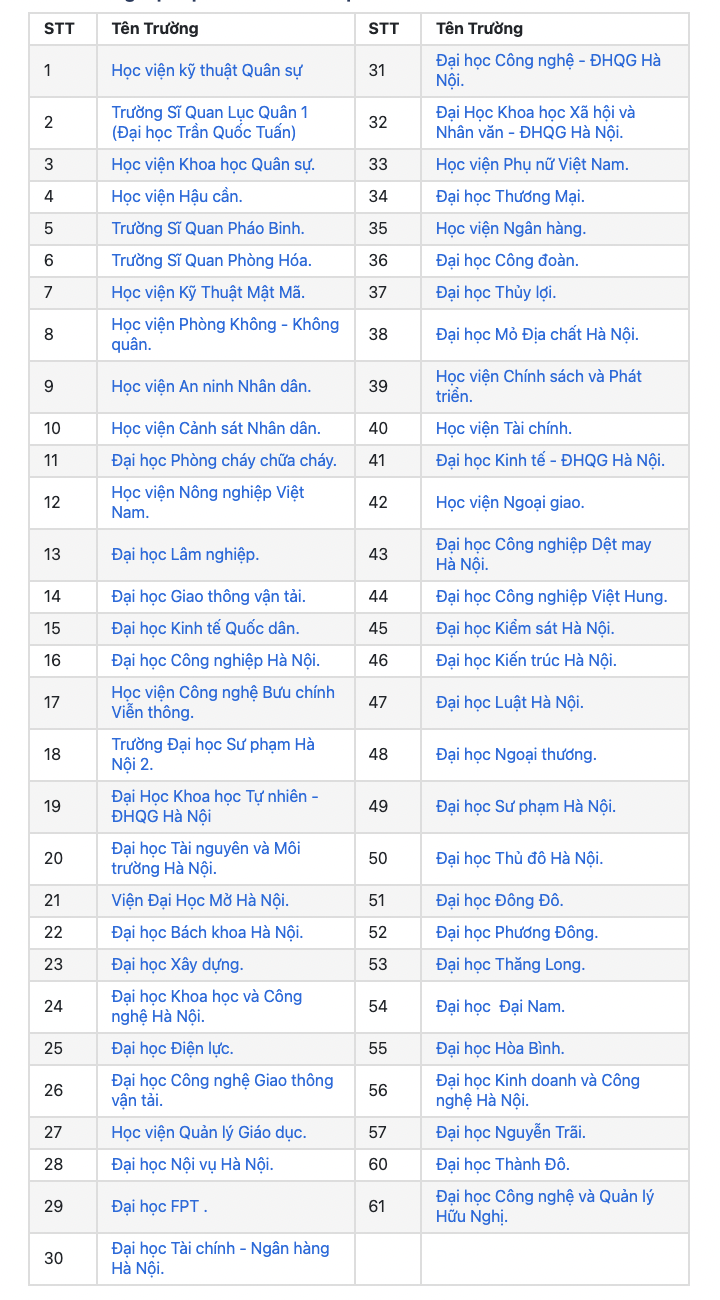 | STT | Tên Trường | STT | Tên Trường |
|---|---|---|---|
| 1 | Học viện kỹ thuật Quân sự | 31 | Đại học Công nghệ - ĐHQG Hà Nội. |
| 2 | Trường Sĩ Quan Lục Quân 1 (Đại học Trần Quốc Tuấn) | 32 | Đại Học Khoa học Xã hội và Nhân văn - ĐHQG Hà Nội. |
| 3 | Học viện Khoa học Quân sự. | 33 | Học viện Phụ nữ Việt Nam. |
| 4 | Học viện Hậu cần. | 34 | Đại học Thương Mại. |
| 5 | Trường Sĩ Quan Pháo Binh. | 35 | Học viện Ngân hàng. |
| 6 | Trường Sĩ Quan Phòng Hóa. | 36 | Đại học Công đoàn. |
| 7 | Học viện Kỹ Thuật Mật Mã. | 37 | Đại học Thủy lợi. |
| 8 | Học viện Phòng Không - Không quân. | 38 | Đại học Mỏ Địa chất Hà Nội. |
| 9 | Học viện An ninh Nhân dân. | 39 | Học viện Chính sách và Phát triển. |
| 10 | Học viện Cảnh sát Nhân dân. | 40 | Học viện Tài chính. |
| 11 | Đại học Phòng cháy chữa cháy. | 41 | Đại học Kinh tế - ĐHQG Hà Nội. |
| 12 | Học viện Nông nghiệp Việt Nam. | 42 | Học viện Ngoại giao. |
| 13 | Đại học Lâm nghiệp. | 43 | Đại học Công nghiệp Dệt may Hà Nội. |
| 14 | Đại học Giao thông vận tải. | 44 | Đại học Công nghiệp Việt Hung. |
| 15 | Đại học Kinh tế Quốc dân. | 45 | Đại học Kiểm sát Hà Nội. |
| 16 | Đại học Công nghiệp Hà Nội. | 46 | Đại học Kiến trúc Hà Nội. |
| 17 | Học viện Công nghệ Bưu chính Viễn thông. | 47 | Đại học Luật Hà Nội. |
| 18 | Trường Đại học Sư phạm Hà Nội 2. | 48 | Đại học Ngoại thương. |
| 19 | Đại Học Khoa học Tự nhiên - ĐHQG Hà Nội | 49 | Đại học Sư phạm Hà Nội. |
| 20 | Đại học Tài nguyên và Môi trường Hà Nội. | 50 | Đại học Thủ đô Hà Nội. |
| 21 | Viện Đại Học Mở Hà Nội. | 51 | Đại học Đông Đô. |
| 22 | Đại học Bách khoa Hà Nội. | 52 | Đại học Phương Đông. |
| 23 | Đại học Xây dựng. | 53 | Đại học Thăng Long. |
| 24 | Đại học Khoa học và Công nghệ Hà Nội. | 54 | Đại học  Đại Nam. |
| 25 | Đại học Điện lực. | 55 | Đại học Hòa Bình. |
| 26 | Đại học Công nghệ Giao thông vận tải. | 56 | Đại học Kinh doanh và Công nghệ Hà Nội. |
| 27 | Học viện Quản lý Giáo dục. | 57 | Đại học Nguyễn Trãi. |
| 28 | Đại học Nội vụ Hà Nội. | 60 | Đại học Thành Đô. |
| 29 | Đại học FPT . | 61 | Đại học Công nghệ và Quản lý Hữu Nghị. |
| 30 | Đại học Tài chính - Ngân hàng Hà Nội. | | |